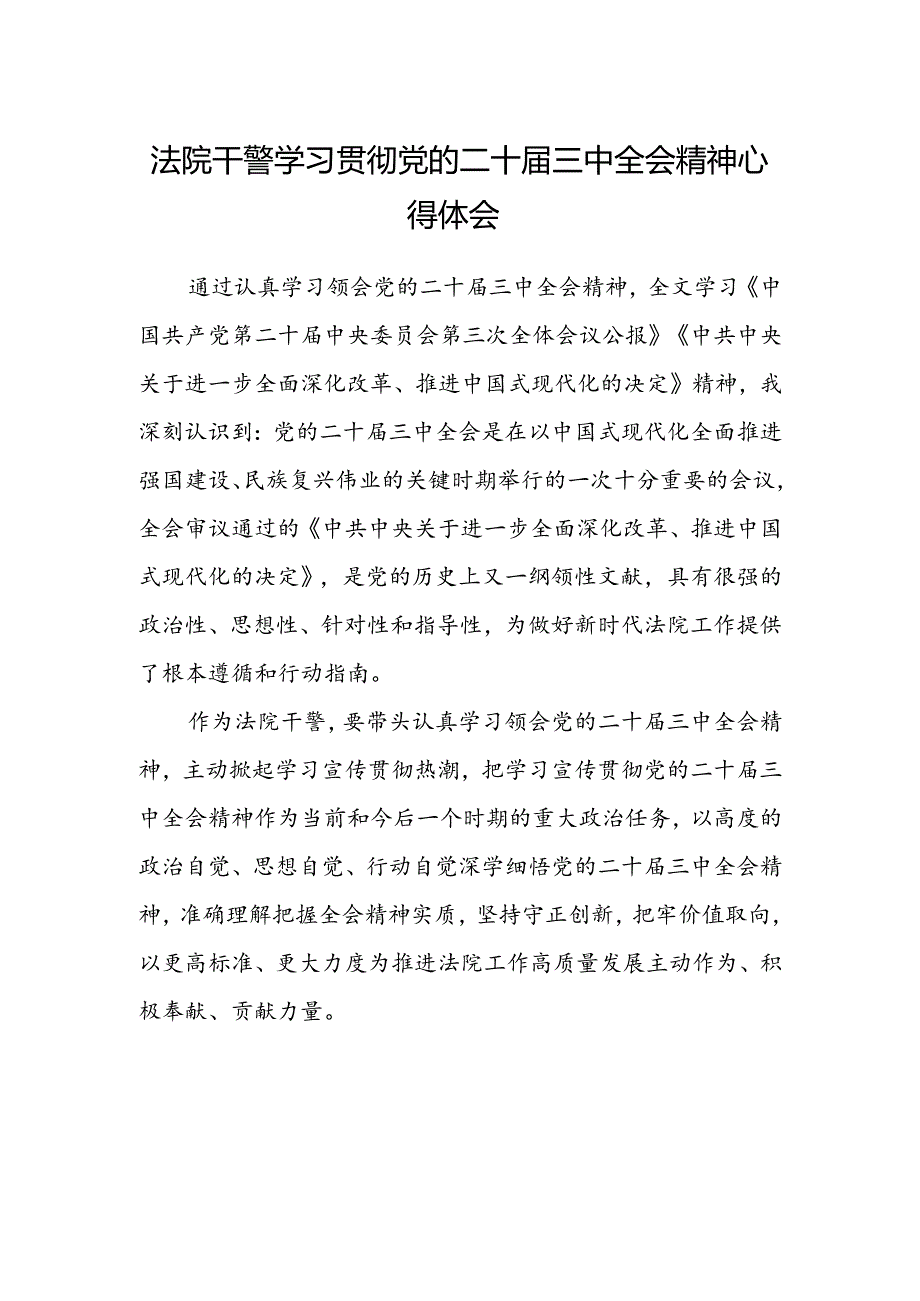 法院干警学习贯彻党的二十届三中全会精神心得体会

通过认真学习领会党的二十届三中全会精神，全文学习《中国共产党第二十届中央委员会第三次全体会议公报》《中共中央关于进一步全面深化改革、推进中国式现代化的决定》精神，我深刻认识到：党的二十届三中全会是在以中国式现代化全面推进强国建设、民族复兴伟业的关键时期举行的一次十分重要的会议，全会审议通过的《中共中央关于进一步全面深化改革、推进中国式现代化的决定》，是党的历史上又一纲领性文献，具有很强的政治性、思想性、针对性和指导性，为做好新时代法院工作提供了根本遵循和行动指南。

作为法院干警，要带头认真学习领会党的二十届三中全会精神，主动掀起学习宣传贯彻热潮，把学习宣传贯彻党的二十届三中全会精神作为当前和今后一个时期的重大政治任务，以高度的政治自觉、思想自觉、行动自觉深学细悟党的二十届三中全会精神，准确理解把握全会精神实质，坚持守正创新，把牢价值取向，以更高标准、更大力度为推进法院工作高质量发展主动作为、积极奉献、贡献力量。